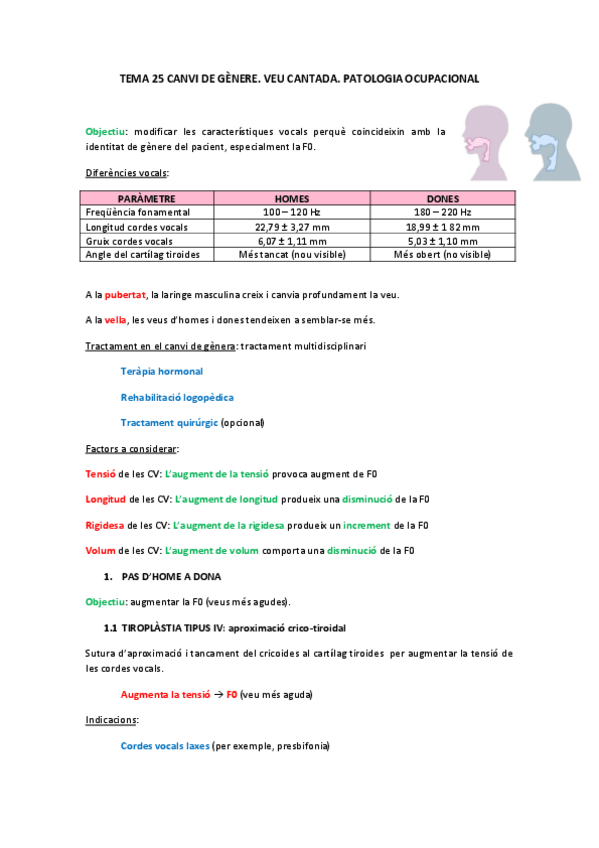 TEMA 25 CANVI DE GÈNERE. VEU CANTADA. PATOLOGIA OCUPACIONAL

Objectiu: modificar les característiques vocals perquè coincideixin amb la identitat de gènere del pacient, especialment la F0.

Diferències vocals:

| PARÀMETRE | HOMES | DONES |
|---|---|---|
| Freqüència fonamental | 100 – 120 Hz | 180 – 220 Hz |
| Longitud cordes vocals | 22,79 ± 3,27 mm | 18,99 ± 1 82 mm |
| Gruix cordes vocals | 6,07 ± 1,11 mm | 5,03 ± 1,10 mm |
| Angle del cartílag tiroides | Més tancat (nou visible) | Més obert (no visible) |

A la pubertat, la laringe masculina creix i canvia profundament la veu.

A la vella, les veus d'homes i dones tendeixen a semblar-se més.

Tractament en el canvi de gènera: tractament multidisciplinari

Teràpia hormonal

Rehabilitació logopèdica

Tractament quirúrgic (opcional)

Factors a considerar:

Tensió de les CV: L'augment de la tensió provoca augment de F0

Longitud de les CV: L'augment de longitud produeix una disminució de la F0

Rigidesa de les CV: L'augment de la rigidesa produeix un increment de la F0

Volum de les CV: L'augment de volum comporta una disminució de la F0

1. PAS D'HOME A DONA

Objectiu: augmentar la F0 (veus més agudes).

1.1 TIROPLÀSTIA TIPUS IV: aproximació crico-tiroidal

Sutura d'aproximació i tancament del cricoides al cartílag tiroides per augmentar la tensió de les cordes vocals.

Augmenta la tensió → F0 (veu més aguda)

Indicacions:

Cordes vocals laxes (per exemple, presbifonia)